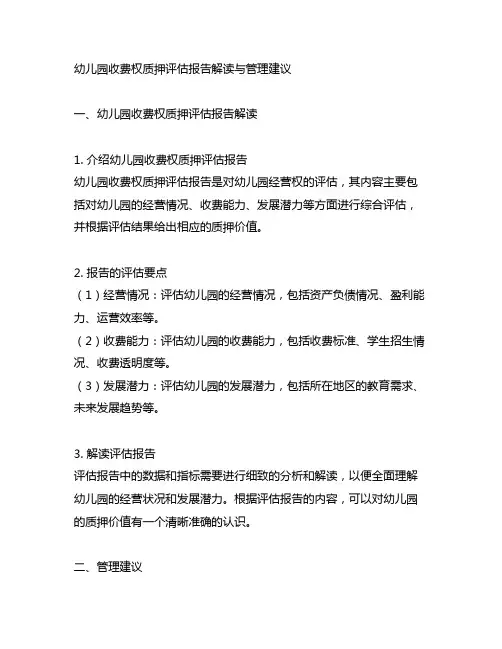 幼儿园收费权质押评估报告解读与管理建议

一、幼儿园收费权质押评估报告解读

1. 介绍幼儿园收费权质押评估报告
幼儿园收费权质押评估报告是对幼儿园经营权的评估，其内容主要包括对幼儿园的经营情况、收费能力、发展潜力等方面进行综合评估，并根据评估结果给出相应的质押价值。

2. 报告的评估要点
（1）经营情况：评估幼儿园的经营情况，包括资产负债情况、盈利能力、运营效率等。
（2）收费能力：评估幼儿园的收费能力，包括收费标准、学生招生情况、收费透明度等。
（3）发展潜力：评估幼儿园的发展潜力，包括所在地区的教育需求、未来发展趋势等。

3. 解读评估报告
评估报告中的数据和指标需要进行细致的分析和解读，以便全面理解幼儿园的经营状况和发展潜力。根据评估报告的内容，可以对幼儿园的质押价值有一个清晰准确的认识。

二、管理建议